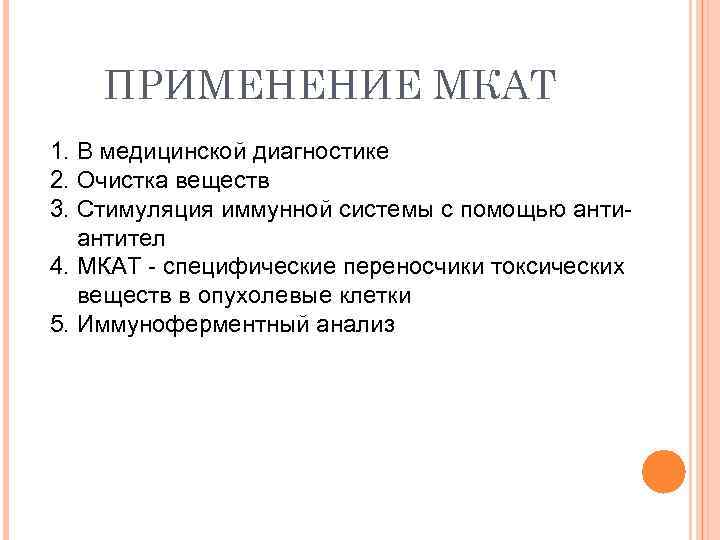 ПРИМЕНЕНИЕ МКАТ

1. В медицинской диагностике
2. Очистка веществ
3. Стимуляция иммунной системы с помощью анти-антител
4. МКАТ - специфические переносчики токсических веществ в опухолевые клетки
5. Иммуноферментный анализ